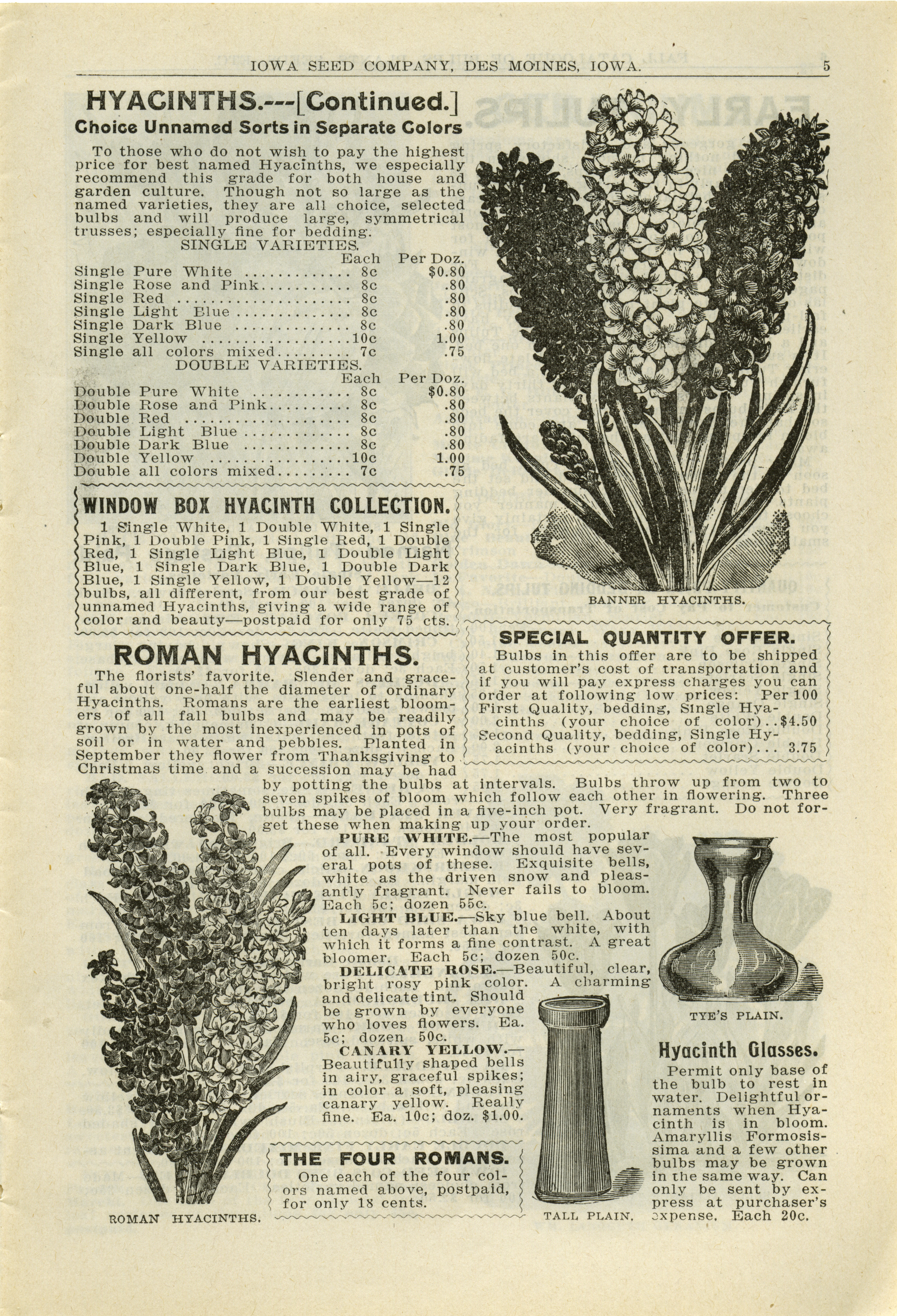 IOWA SEED COMPANY, DES MOINES, IOWA. 5

HYACINTHS.---[Continued.]

Choice Unnamed Sorts in Separate Colors

To those who do not wish to pay the highest price for best named Hyacinths, we especially recommend this grade for both house and garden culture. Though not so large as the named varieties, they are all choice, selected bulbs and will produce large, symmetrical trusses; especially fine for bedding.

SINGLE VARIETIES.

| | Each | Per Doz. |
|---|---|---|
| Single Pure White | 8c | $0.80 |
| Single Rose and Pink | 8c | .80 |
| Single Red | 8c | .80 |
| Single Light Blue | 8c | .80 |
| Single Dark Blue | 8c | .80 |
| Single Yellow | 10c | 1.00 |
| Single all colors mixed | 7c | .75 |

DOUBLE VARIETIES.

| | Each | Per Doz. |
|---|---|---|
| Double Pure White | 8c | $0.80 |
| Double Rose and Pink | 8c | .80 |
| Double Red | 8c | .80 |
| Double Light Blue | 8c | .80 |
| Double Dark Blue | 8c | .80 |
| Double Yellow | 10c | 1.00 |
| Double all colors mixed | 7c | .75 |

WINDOW BOX HYACINTH COLLECTION.

1 Single White, 1 Double White, 1 Single Pink, 1 Double Pink, 1 Single Red, 1 Double Red, 1 Single Light Blue, 1 Double Light Blue, 1 Single Dark Blue, 1 Double Dark Blue, 1 Single Yellow, 1 Double Yellow—12 bulbs, all different, from our best grade of unnamed Hyacinths, giving a wide range of color and beauty—postpaid for only 75 cts.

BANNER HYACINTHS.

SPECIAL QUANTITY OFFER.

Bulbs in this offer are to be shipped at customer's cost of transportation and if you will pay express charges you can order at following low prices: Per 100
First Quality, bedding, Single Hyacinths (your choice of color)..$4.50
Second Quality, bedding, Single Hyacinths (your choice of color)... 3.75

ROMAN HYACINTHS.

The florists' favorite. Slender and graceful about one-half the diameter of ordinary Hyacinths. Romans are the earliest bloomers of all fall bulbs and may be readily grown by the most inexperienced in pots of soil or in water and pebbles. Planted in September they flower from Thanksgiving to Christmas time and a succession may be had by potting the bulbs at intervals. Bulbs throw up from two to seven spikes of bloom which follow each other in flowering. Three bulbs may be placed in a five-inch pot. Very fragrant. Do not forget these when making up your order.

PURE WHITE.—The most popular of all. Every window should have several pots of these. Exquisite bells, white as the driven snow and pleasantly fragrant. Never fails to bloom. Each 5c; dozen 55c.

LIGHT BLUE.—Sky blue bell. About ten days later than the white, with which it forms a fine contrast. A great bloomer. Each 5c; dozen 50c.

DELICATE ROSE.—Beautiful, clear, bright rosy pink color. A charming and delicate tint. Should be grown by everyone who loves flowers. Ea. 5c; dozen 50c.

CANARY YELLOW.—Beautifully shaped bells in airy, graceful spikes; in color a soft, pleasing canary yellow. Really fine. Ea. 10c; doz. $1.00.

THE FOUR ROMANS.

One each of the four colors named above, postpaid, for only 18 cents.

ROMAN HYACINTHS.

TYE'S PLAIN.

TALL PLAIN.

Hyacinth Glasses.

Permit only base of the bulb to rest in water. Delightful ornaments when Hyacinth is in bloom. Amaryllis Formosissima and a few other bulbs may be grown in the same way. Can only be sent by express at purchaser's expense. Each 20c.